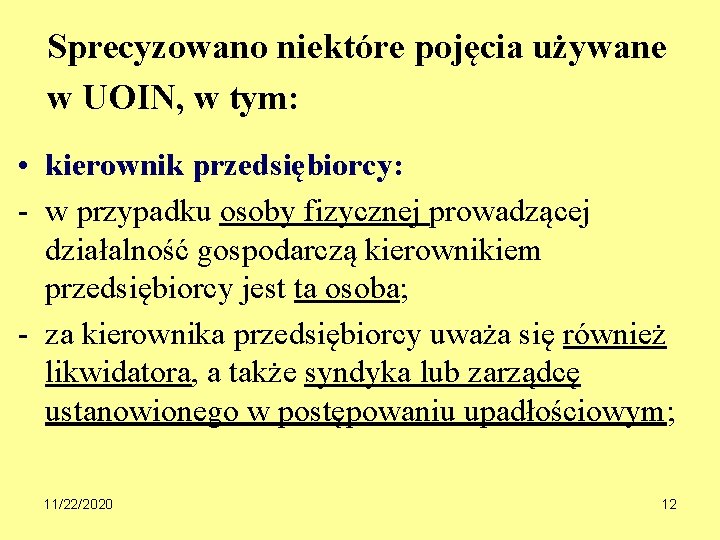 Sprecyzowano niektóre pojęcia używane w UOIN, w tym:

• kierownik przedsiębiorcy:

- w przypadku osoby fizycznej prowadzącej działalność gospodarczą kierownikiem przedsiębiorcy jest ta osoba;

- za kierownika przedsiębiorcy uważa się również likwidatora, a także syndyka lub zarządcę ustanowionego w postępowaniu upadłościowym;

11/22/2020

12